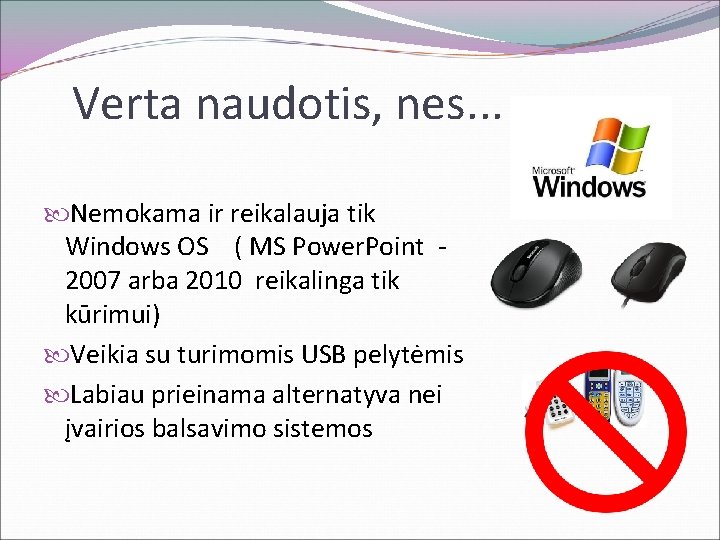 Verta naudotis, nes...

Microsoft Windows

Nemokama ir reikalauja tik Windows OS ( MS PowerPoint - 2007 arba 2010 reikalinga tik kūrimui)

Veikia su turimomis USB pelytėmis

Labiau prieinama alternatyva nei įvairios balsavimo sistemos